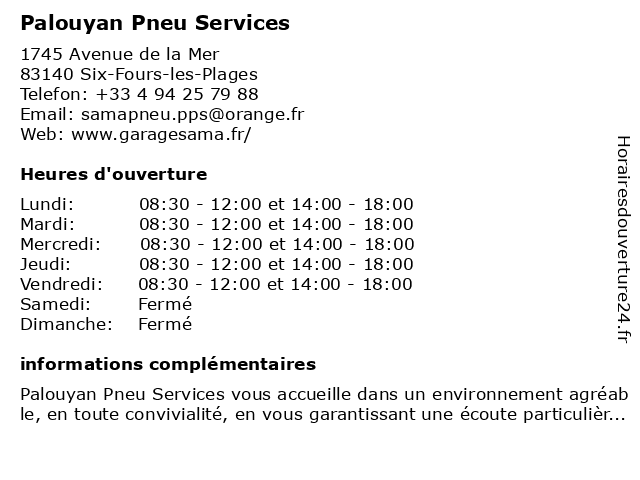 Palouyan Pneu Services

1745 Avenue de la Mer
83140 Six-Fours-les-Plages
Telefon: +33 4 94 25 79 88
Email: samapneu.pps@orange.fr
Web: www.garagesama.fr/

Heures d'ouverture

| | |
|---|---|
| Lundi: | 08:30 - 12:00 et 14:00 - 18:00 |
| Mardi: | 08:30 - 12:00 et 14:00 - 18:00 |
| Mercredi: | 08:30 - 12:00 et 14:00 - 18:00 |
| Jeudi: | 08:30 - 12:00 et 14:00 - 18:00 |
| Vendredi: | 08:30 - 12:00 et 14:00 - 18:00 |
| Samedi: | Fermé |
| Dimanche: | Fermé |

informations complémentaires

Palouyan Pneu Services vous accueille dans un environnement agréable, en toute convivialité, en vous garantissant une écoute particulièr...

Horairesdouverture24.fr